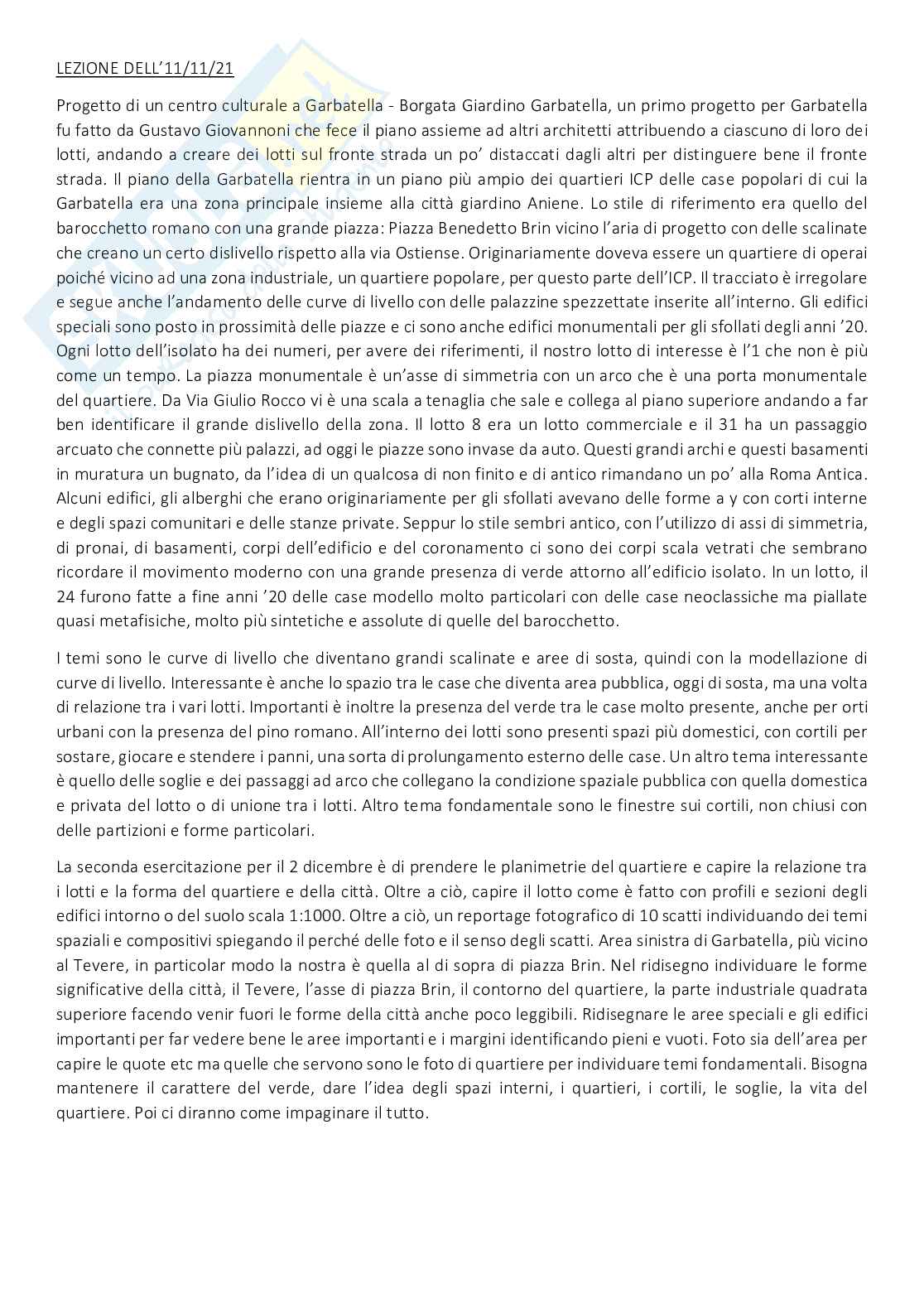 LEZIONE DELL'11/11/21

Progetto di un centro culturale a Garbatella - Borgata Giardino Garbatella, un primo progetto per Garbatella fu fatto da Gustavo Giovannoni che fece il piano assieme ad altri architetti attribuendo a ciascuno di loro dei lotti, andando a creare dei lotti sul fronte strada un po' distaccati dagli altri per distinguere bene il fronte strada. Il piano della Garbatella rientra in un piano più ampio dei quartieri ICP delle case popolari di cui la Garbatella era una zona principale insieme alla città giardino Aniene. Lo stile di riferimento era quello del barocchetto romano con una grande piazza: Piazza Benedetto Brin vicino l'aria di progetto con delle scalinate che creano un certo dislivello rispetto alla via Ostiense. Originariamente doveva essere un quartiere di operai poiché vicino ad una zona industriale, un quartiere popolare, per questo parte dell'ICP. Il tracciato è irregolare e segue anche l'andamento delle curve di livello con delle palazzine spezzettate inserite all'interno. Gli edifici speciali sono posto in prossimità delle piazze e ci sono anche edifici monumentali per gli sfollati degli anni '20. Ogni lotto dell'isolato ha dei numeri, per avere dei riferimenti, il nostro lotto di interesse è l'1 che non è più come un tempo. La piazza monumentale è un'asse di simmetria con un arco che è una porta monumentale del quartiere. Da Via Giulio Rocco vi è una scala a tenaglia che sale e collega al piano superiore andando a far ben identificare il grande dislivello della zona. Il lotto 8 era un lotto commerciale e il 31 ha un passaggio arcuato che connette più palazzi, ad oggi le piazze sono invase da auto. Questi grandi archi e questi basamenti in muratura un bugnato, da l'idea di un qualcosa di non finito e di antico rimandano un po' alla Roma Antica. Alcuni edifici, gli alberghi che erano originariamente per gli sfollati avevano delle forme a y con corti interne e degli spazi comunitari e delle stanze private. Seppur lo stile sembri antico, con l'utilizzo di assi di simmetria, di pronai, di basamenti, corpi dell'edificio e del coronamento ci sono dei corpi scala vetrati che sembrano ricordare il movimento moderno con una grande presenza di verde attorno all'edificio isolato. In un lotto, il 24 furono fatte a fine anni '20 delle case modello molto particolari con delle case neoclassiche ma piallate quasi metafisiche, molto più sintetiche e assolute di quelle del barocchetto.

I temi sono le curve di livello che diventano grandi scalinate e aree di sosta, quindi con la modellazione di curve di livello. Interessante è anche lo spazio tra le case che diventa area pubblica, oggi di sosta, ma una volta di relazione tra i vari lotti. Importanti è inoltre la presenza del verde tra le case molto presente, anche per orti urbani con la presenza del pino romano. All'interno dei lotti sono presenti spazi più domestici, con cortili per sostare, giocare e stendere i panni, una sorta di prolungamento esterno delle case. Un altro tema interessante è quello delle soglie e dei passaggi ad arco che collegano la condizione spaziale pubblica con quella domestica e privata del lotto o di unione tra i lotti. Altro tema fondamentale sono le finestre sui cortili, non chiusi con delle partizioni e forme particolari.

La seconda esercitazione per il 2 dicembre è di prendere le planimetrie del quartiere e capire la relazione tra i lotti e la forma del quartiere e della città. Oltre a ciò, capire il lotto come è fatto con profili e sezioni degli edifici intorno o del suolo scala 1:1000. Oltre a ciò, un reportage fotografico di 10 scatti individuando dei temi spaziali e compositivi spiegando il perché delle foto e il senso degli scatti. Area sinistra di Garbatella, più vicino al Tevere, in particolar modo la nostra è quella al di sopra di piazza Brin. Nel ridisegno individuare le forme significative della città, il Tevere, l'asse di piazza Brin, il contorno del quartiere, la parte industriale quadrata superiore facendo venir fuori le forme della città anche poco leggibili. Ridisegnare le aree speciali e gli edifici importanti per far vedere bene le aree importanti e i margini identificando pieni e vuoti. Foto sia dell'area per capire le quote etc ma quelle che servono sono le foto di quartiere per individuare temi fondamentali. Bisogna mantenere il carattere del verde, dare l'idea degli spazi interni, i quartieri, i cortili, le soglie, la vita del quartiere. Poi ci diranno come impaginare il tutto.